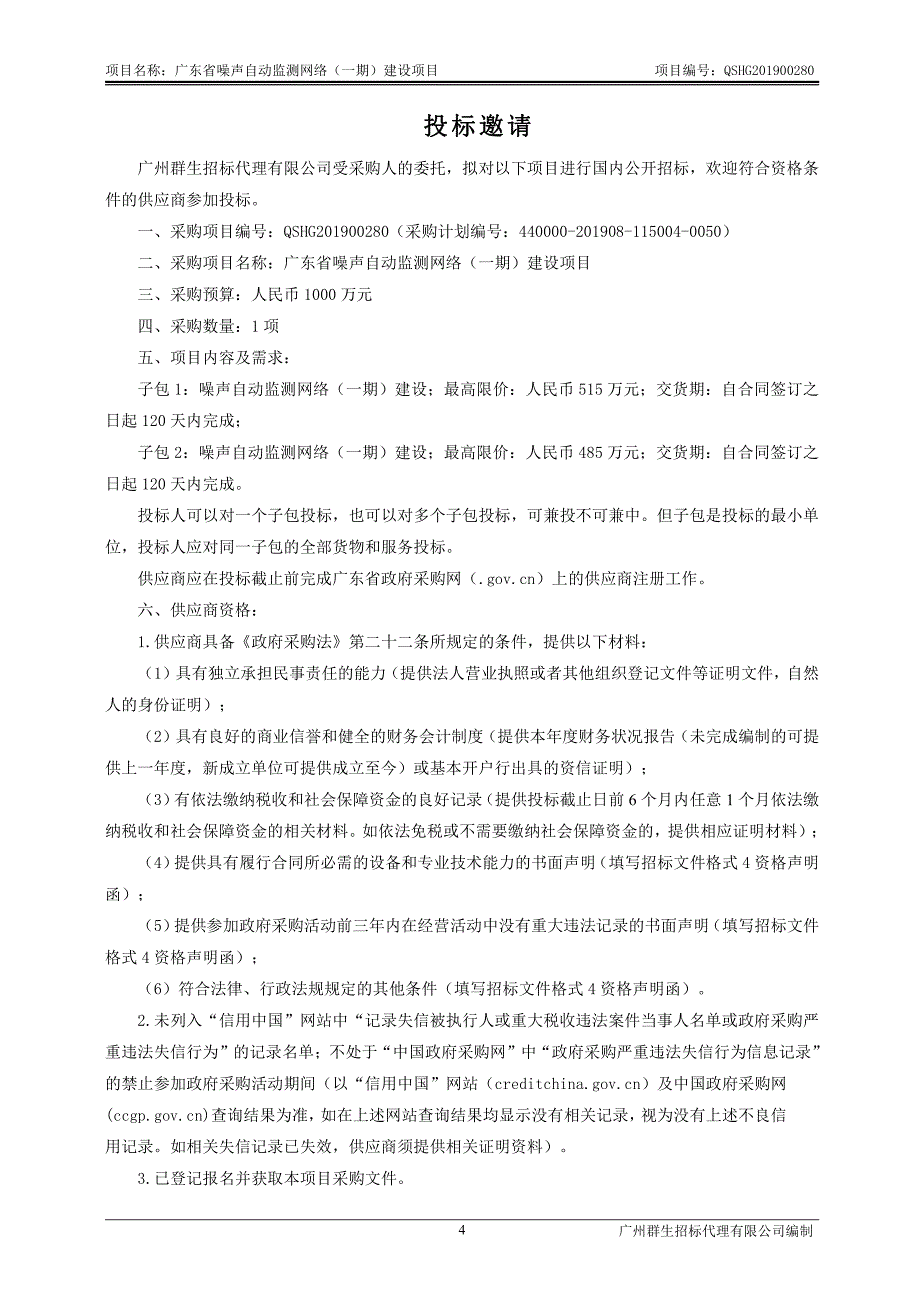 项目名称：广东省噪声自动监测网络（一期）建设项目　　　　项目编号：QSHG201900280

投标邀请

广州群生招标代理有限公司受采购人的委托，拟对以下项目进行国内公开招标，欢迎符合资格条件的供应商参加投标。

一、采购项目编号：QSHG201900280（采购计划编号：440000-201908-115004-0050）

二、采购项目名称：广东省噪声自动监测网络（一期）建设项目

三、采购预算：人民币 1000 万元

四、采购数量：1 项

五、项目内容及需求：

子包 1：噪声自动监测网络（一期）建设；最高限价：人民币 515 万元；交货期：自合同签订之日起 120 天内完成；

子包 2：噪声自动监测网络（一期）建设；最高限价：人民币 485 万元；交货期：自合同签订之日起 120 天内完成。

投标人可以对一个子包投标，也可以对多个子包投标，可兼投不可兼中。但子包是投标的最小单位，投标人应对同一子包的全部货物和服务投标。

供应商应在投标截止前完成广东省政府采购网（.gov.cn）上的供应商注册工作。

六、供应商资格：

1.供应商具备《政府采购法》第二十二条所规定的条件，提供以下材料：

（1）具有独立承担民事责任的能力（提供法人营业执照或者其他组织登记文件等证明文件，自然人的身份证明）；

（2）具有良好的商业信誉和健全的财务会计制度（提供本年度财务状况报告（未完成编制的可提供上一年度，新成立单位可提供成立至今）或基本开户行出具的资信证明）；

（3）有依法缴纳税收和社会保障资金的良好记录（提供投标截止日前 6 个月内任意 1 个月依法缴纳税收和社会保障资金的相关材料。如依法免税或不需要缴纳社会保障资金的，提供相应证明材料）；

（4）提供具有履行合同所必需的设备和专业技术能力的书面声明（填写招标文件格式 4 资格声明函）；

（5）提供参加政府采购活动前三年内在经营活动中没有重大违法记录的书面声明（填写招标文件格式 4 资格声明函）；

（6）符合法律、行政法规规定的其他条件（填写招标文件格式 4 资格声明函）。

2.未列入“信用中国”网站中“记录失信被执行人或重大税收违法案件当事人名单或政府采购严重违法失信行为”的记录名单；不处于“中国政府采购网”中“政府采购严重违法失信行为信息记录”的禁止参加政府采购活动期间（以“信用中国”网站（creditchina.gov.cn）及中国政府采购网(ccgp.gov.cn)查询结果为准，如在上述网站查询结果均显示没有相关记录，视为没有上述不良信用记录。如相关失信记录已失效，供应商须提供相关证明资料）。

3.已登记报名并获取本项目采购文件。

4　　　　广州群生招标代理有限公司编制